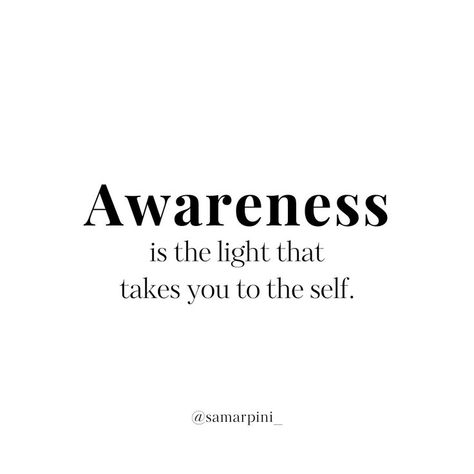 Awareness
is the light that takes you to the self.

@samarpini_